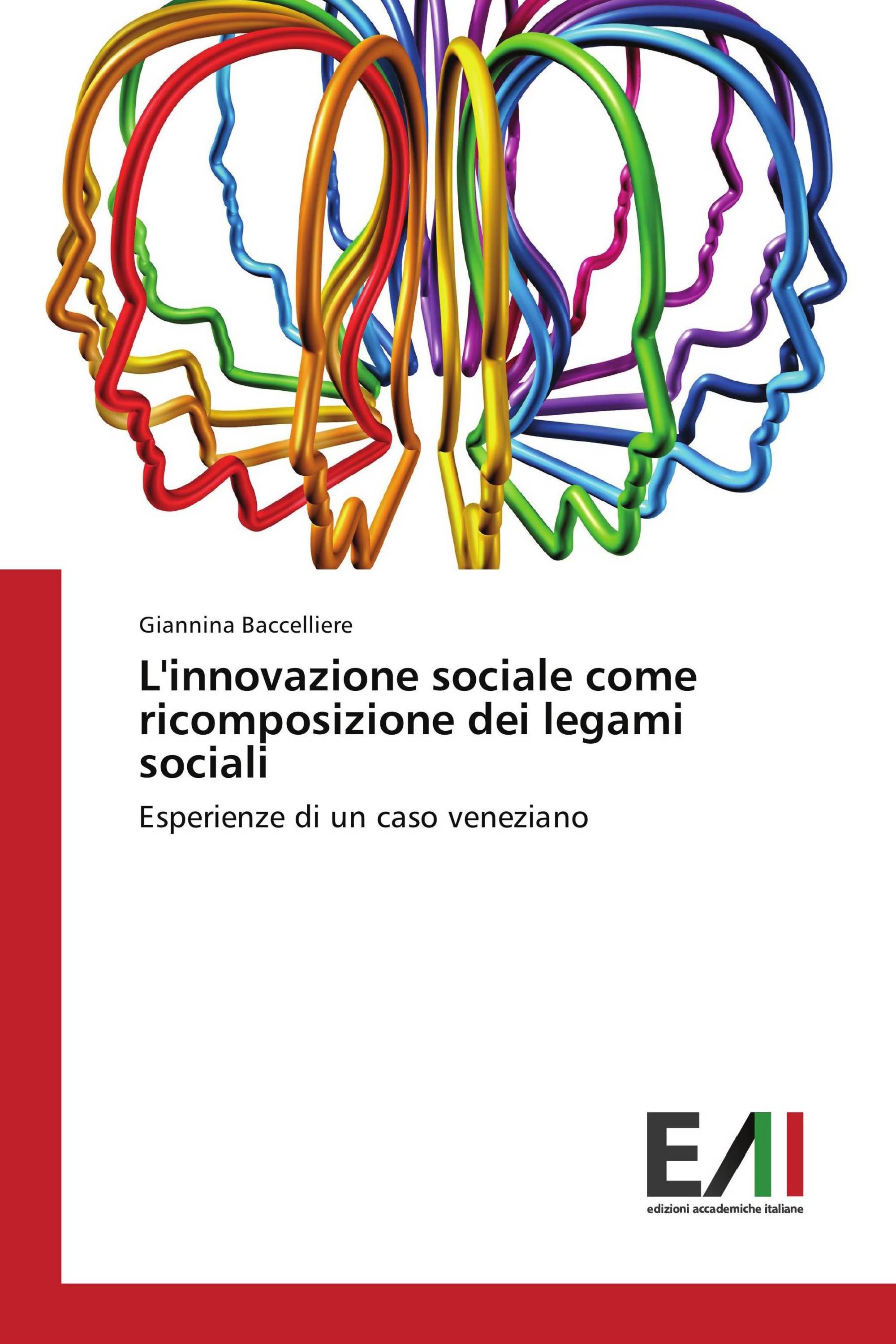 Giannina Baccelliere

L'innovazione sociale come ricomposizione dei legami sociali

Esperienze di un caso veneziano

EAI

edizioni accademiche italiane